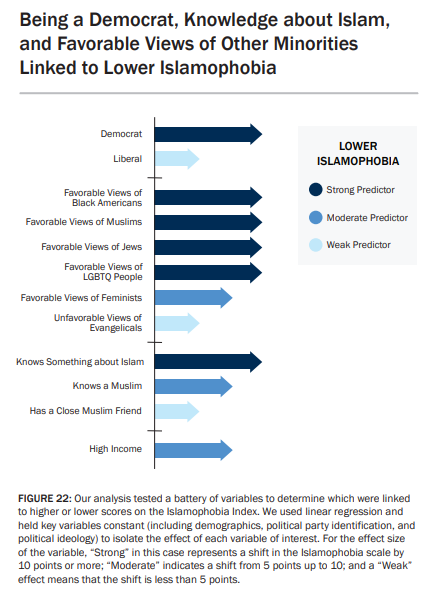 Being a Democrat, Knowledge about Islam, and Favorable Views of Other Minorities Linked to Lower Islamophobia

Democrat

Liberal

Favorable Views of Black Americans

Favorable Views of Muslims

Favorable Views of Jews

Favorable Views of LGBTQ People

Favorable Views of Feminists

Unfavorable Views of Evangelicals

Knows Something about Islam

Knows a Muslim

Has a Close Muslim Friend

High Income

LOWER ISLAMOPHOBIA

Strong Predictor

Moderate Predictor

Weak Predictor

FIGURE 22: Our analysis tested a battery of variables to determine which were linked to higher or lower scores on the Islamophobia Index. We used linear regression and held key variables constant (including demographics, political party identification, and political ideology) to isolate the effect of each variable of interest. For the effect size of the variable, “Strong” in this case represents a shift in the Islamophobia scale by 10 points or more; “Moderate” indicates a shift from 5 points up to 10; and a “Weak” effect means that the shift is less than 5 points.